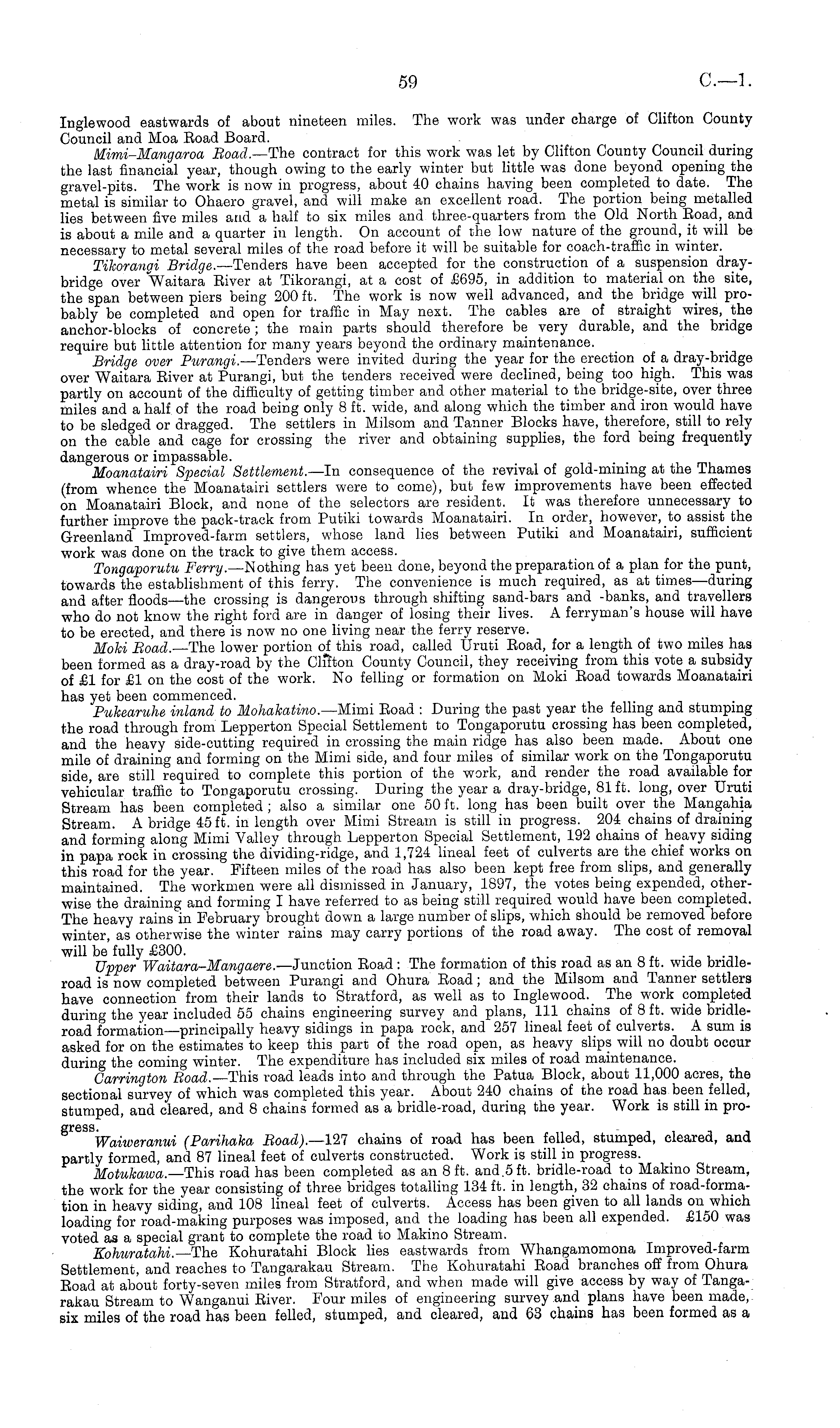 59 C.—1.

Inglewood eastwards of about nineteen miles. The work was under charge of Clifton County Council and Moa Road Board.

Mimi-Mangaroa Road.—The contract for this work was let by Clifton County Council during the last financial year, though owing to the early winter but little was done beyond opening the gravel-pits. The work is now in progress, about 40 chains having been completed to date. The metal is similar to Ohaero gravel, and will make an excellent road. The portion being metalled lies between five miles and a half to six miles and three-quarters from the Old North Road, and is about a mile and a quarter in length. On account of the low nature of the ground, it will be necessary to metal several miles of the road before it will be suitable for coach-traffic in winter.

Tikorangi Bridge.—Tenders have been accepted for the construction of a suspension dray-bridge over Waitara River at Tikorangi, at a cost of £695, in addition to material on the site, the span between piers being 200 ft. The work is now well advanced, and the bridge will probably be completed and open for traffic in May next. The cables are of straight wires, the anchor-blocks of concrete; the main parts should therefore be very durable, and the bridge require but little attention for many years beyond the ordinary maintenance.

Bridge over Purangi.—Tenders were invited during the year for the erection of a dray-bridge over Waitara River at Purangi, but the tenders received were declined, being too high. This was partly on account of the difficulty of getting timber and other material to the bridge-site, over three miles and a half of the road being only 8 ft. wide, and along which the timber and iron would have to be sledged or dragged. The settlers in Milsom and Tanner Blocks have, therefore, still to rely on the cable and cage for crossing the river and obtaining supplies, the ford being frequently dangerous or impassable.

Moanatairi Special Settlement.—In consequence of the revival of gold-mining at the Thames (from whence the Moanatairi settlers were to come), but few improvements have been effected on Moanatairi Block, and none of the selectors are resident. It was therefore unnecessary to further improve the pack-track from Putiki towards Moanatairi. In order, however, to assist the Greenland Improved-farm settlers, whose land lies between Putiki and Moanatairi, sufficient work was done on the track to give them access.

Tongaporutu Ferry.—Nothing has yet been done, beyond the preparation of a plan for the punt, towards the establishment of this ferry. The convenience is much required, as at times—during and after floods—the crossing is dangerous through shifting sand-bars and -banks, and travellers who do not know the right ford are in danger of losing their lives. A ferryman's house will have to be erected, and there is now no one living near the ferry reserve.

Moki Road.—The lower portion of this road, called Uruti Road, for a length of two miles has been formed as a dray-road by the Clifton County Council, they receiving from this vote a subsidy of £1 for £1 on the cost of the work. No felling or formation on Moki Road towards Moanatairi has yet been commenced.

Pukearuhe inland to Mohakatino.—Mimi Road: During the past year the felling and stumping the road through from Lepperton Special Settlement to Tongaporutu crossing has been completed, and the heavy side-cutting required in crossing the main ridge has also been made. About one mile of draining and forming on the Mimi side, and four miles of similar work on the Tongaporutu side, are still required to complete this portion of the work, and render the road available for vehicular traffic to Tongaporutu crossing. During the year a dray-bridge, 81 ft. long, over Uruti Stream has been completed; also a similar one 50 ft. long has been built over the Mangahia Stream. A bridge 45 ft. in length over Mimi Stream is still in progress. 204 chains of draining and forming along Mimi Valley through Lepperton Special Settlement, 192 chains of heavy siding in papa rock in crossing the dividing-ridge, and 1,724 lineal feet of culverts are the chief works on this road for the year. Fifteen miles of the road has also been kept free from slips, and generally maintained. The workmen were all dismissed in January, 1897, the votes being expended, otherwise the draining and forming I have referred to as being still required would have been completed. The heavy rains in February brought down a large number of slips, which should be removed before winter, as otherwise the winter rains may carry portions of the road away. The cost of removal will be fully £300.

Upper Waitara-Mangaere.—Junction Road: The formation of this road as an 8 ft. wide bridle-road is now completed between Purangi and Ohura Road; and the Milsom and Tanner settlers have connection from their lands to Stratford, as well as to Inglewood. The work completed during the year included 55 chains engineering survey and plans, 111 chains of 8 ft. wide bridle-road formation—principally heavy sidings in papa rock, and 257 lineal feet of culverts. A sum is asked for on the estimates to keep this part of the road open, as heavy slips will no doubt occur during the coming winter. The expenditure has included six miles of road maintenance.

Carrington Road.—This road leads into and through the Patua Block, about 11,000 acres, the sectional survey of which was completed this year. About 240 chains of the road has been felled, stumped, and cleared, and 8 chains formed as a bridle-road, during the year. Work is still in progress.

Waiweranui (Parihaka Road).—127 chains of road has been felled, stumped, cleared, and partly formed, and 87 lineal feet of culverts constructed. Work is still in progress.

Motukawa.—This road has been completed as an 8 ft. and 5 ft. bridle-road to Makino Stream, the work for the year consisting of three bridges totalling 134 ft. in length, 32 chains of road-formation in heavy siding, and 108 lineal feet of culverts. Access has been given to all lands on which loading for road-making purposes was imposed, and the loading has been all expended. £150 was voted as a special grant to complete the road to Makino Stream.

Kohuratahi.—The Kohuratahi Block lies eastwards from Whangamomona Improved-farm Settlement, and reaches to Tangarakau Stream. The Kohuratahi Road branches off from Ohura Road at about forty-seven miles from Stratford, and when made will give access by way of Tangarakau Stream to Wanganui River. Four miles of engineering survey and plans have been made, six miles of the road has been felled, stumped, and cleared, and 63 chains has been formed as a